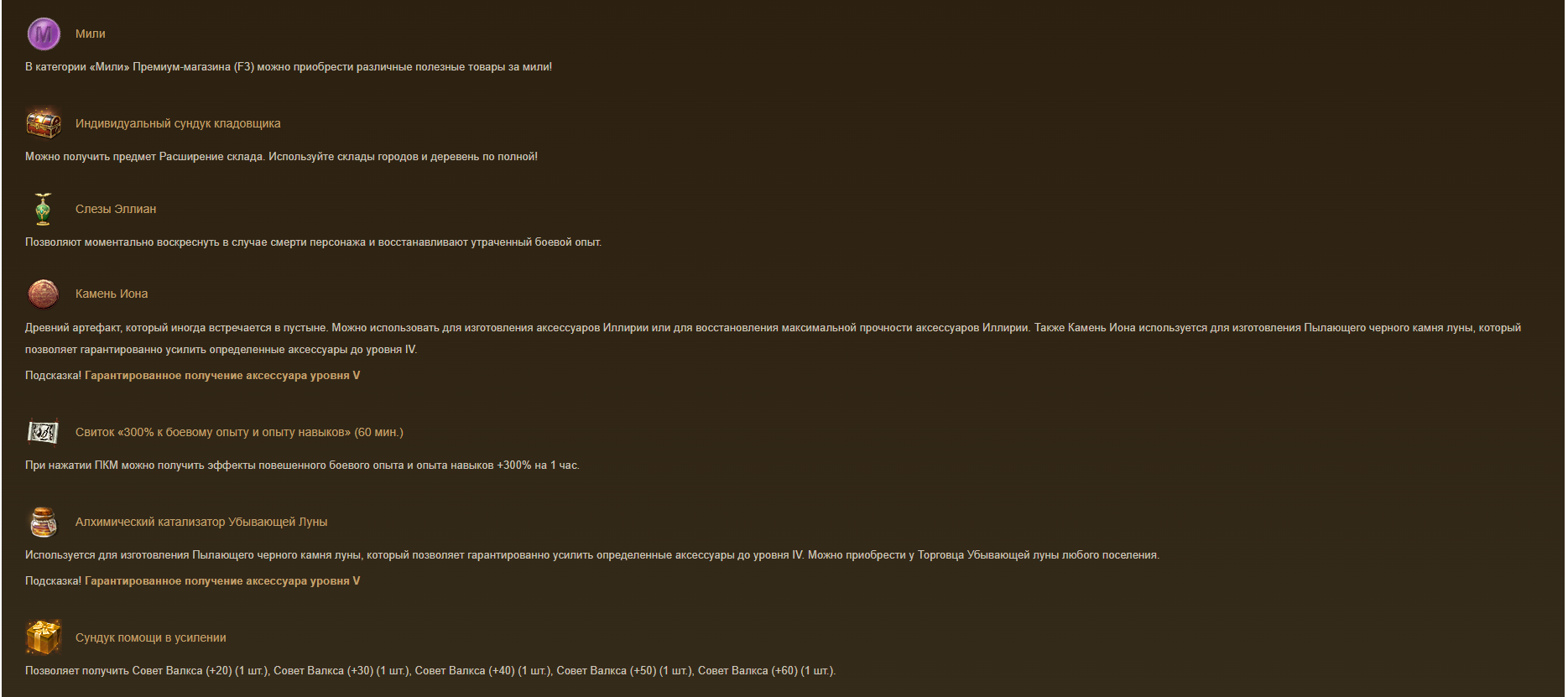 Мили

В категории «Мили» Премиум-магазина (F3) можно приобрести различные полезные товары за мили!

Индивидуальный сундук кладовщика

Можно получить предмет Расширение склада. Используйте склады городов и деревень по полной!

Слезы Эллиан

Позволяют моментально воскреснуть в случае смерти персонажа и восстанавливают утраченный боевой опыт.

Камень Иона

Древний артефакт, который иногда встречается в пустыне. Можно использовать для изготовления аксессуаров Иллирии или для восстановления максимальной прочности аксессуаров Иллирии. Также Камень Иона используется для изготовления Пылающего черного камня луны, который позволяет гарантированно усилить определенные аксессуары до уровня IV.

Подсказка! Гарантированное получение аксессуара уровня V

Свиток «300% к боевому опыту и опыту навыков» (60 мин.)

При нажатии ПКМ можно получить эффекты повешенного боевого опыта и опыта навыков +300% на 1 час.

Алхимический катализатор Убывающей Луны

Используется для изготовления Пылающего черного камня луны, который позволяет гарантированно усилить определенные аксессуары до уровня IV. Можно приобрести у Торговца Убывающей луны любого поселения.

Подсказка! Гарантированное получение аксессуара уровня V

Сундук помощи в усилении

Позволяет получить Совет Валкса (+20) (1 шт.), Совет Валкса (+30) (1 шт.), Совет Валкса (+40) (1 шт.), Совет Валкса (+50) (1 шт.), Совет Валкса (+60) (1 шт.).